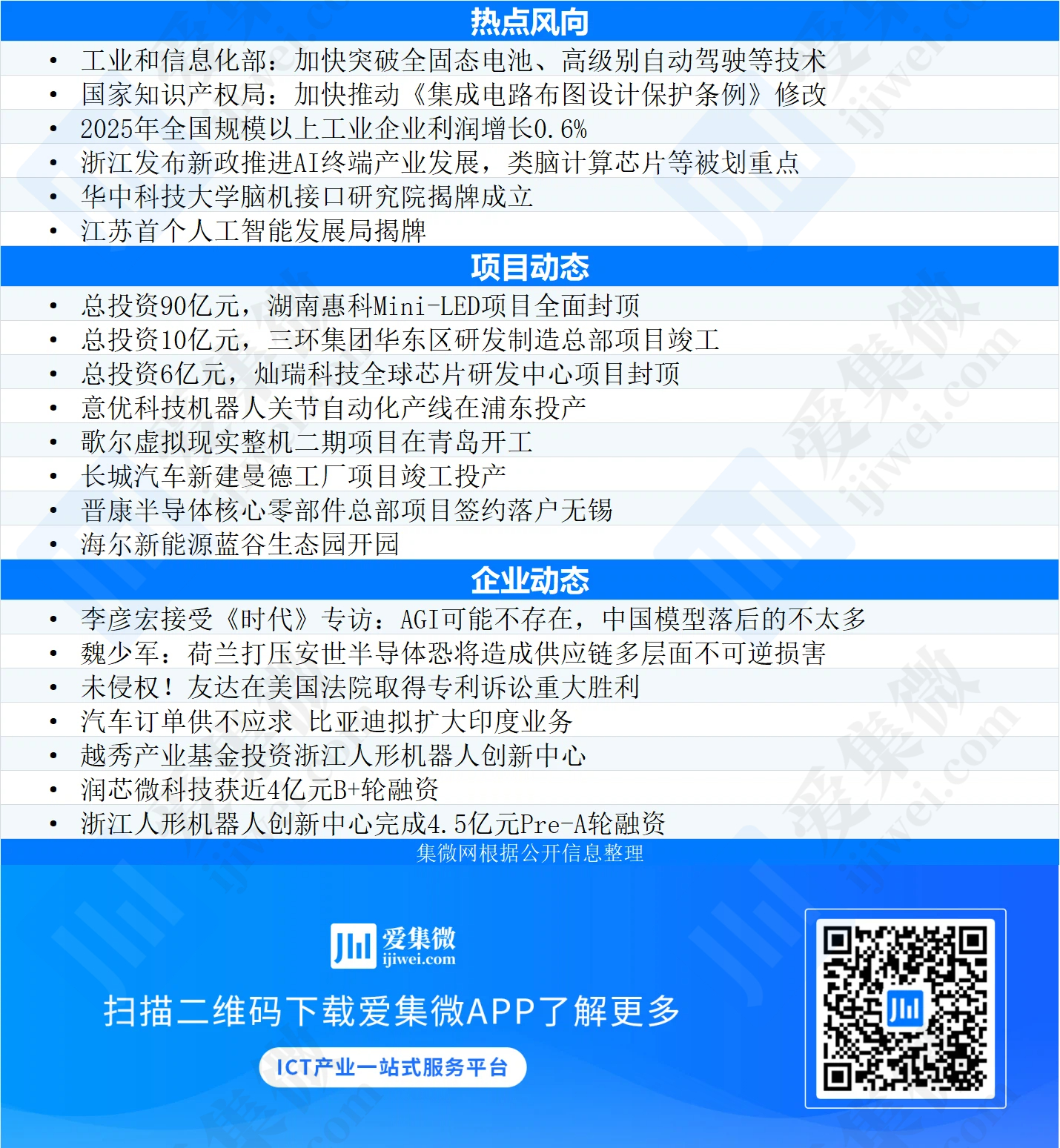 热点风向

• 工业和信息化部：加快突破全固态电池、高级别自动驾驶等技术
• 国家知识产权局：加快推动《集成电路布图设计保护条例》修改
• 2025年全国规模以上工业企业利润增长0.6%
• 浙江发布新政推进AI终端产业发展，类脑计算芯片等被划重点
• 华中科技大学脑机接口研究院揭牌成立
• 江苏首个人工智能发展局揭牌

项目动态

• 总投资90亿元，湖南惠科Mini-LED项目全面封顶
• 总投资10亿元，三环集团华东区研发制造总部项目竣工
• 总投资6亿元，灿瑞科技全球芯片研发中心项目封顶
• 意优科技机器人关节自动化产线在浦东投产
• 歌尔虚拟现实整机二期项目在青岛开工
• 长城汽车新建曼德工厂项目竣工投产
• 晋康半导体核心零部件总部项目签约落户无锡
• 海尔新能源蓝谷生态园开园

企业动态

• 李彦宏接受《时代》专访：AGI可能不存在，中国模型落后的不太多
• 魏少军：荷兰打压安世半导体恐将造成供应链多层面不可逆损害
• 未侵权！友达在美国法院取得专利诉讼重大胜利
• 汽车订单供不应求 比亚迪拟扩大印度业务
• 越秀产业基金投资浙江人形机器人创新中心
• 润芯微科技获近4亿元B+轮融资
• 浙江人形机器人创新中心完成4.5亿元Pre-A轮融资

集微网根据公开信息整理

爱集微
ijiwei.com

扫描二维码下载爱集微APP了解更多

ICT产业一站式服务平台

爱集微 ijiwei.com